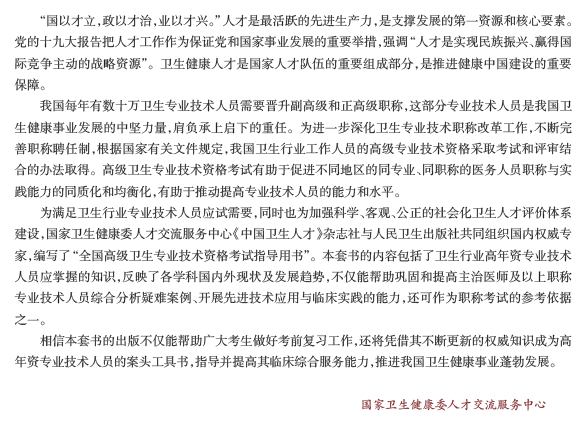 “国以才立，政以才治，业以才兴。”人才是最活跃的先进生产力，是支撑发展的第一资源和核心要素。党的十九大报告把人才工作作为保证党和国家事业发展的重要举措，强调“人才是实现民族振兴、赢得国际竞争主动的战略资源”。卫生健康人才是国家人才队伍的重要组成部分，是推进健康中国建设的重要保障。

我国每年有数十万卫生专业技术人员需要晋升副高级和正高级职称，这部分专业技术人员是我国卫生健康事业发展的中坚力量，肩负承上启下的重任。为进一步深化卫生专业技术职称改革工作，不断完善职称聘任制，根据国家有关文件规定，我国卫生行业工作人员的高级专业技术资格采取考试和评审结合的办法取得。高级卫生专业技术资格考试有助于促进不同地区的同专业、同职称的医务人员职称与实践能力的同质化和均衡化，有助于推动提高专业技术人员的能力和水平。

为满足卫生行业专业技术人员应试需要，同时也为加强科学、客观、公正的社会化卫生人才评价体系建设，国家卫生健康委人才交流服务中心《中国卫生人才》杂志社与人民卫生出版社共同组织国内权威专家，编写了“全国高级卫生专业技术资格考试指导用书”。本套书的内容包括了卫生行业高年资专业技术人员应掌握的知识，反映了各学科国内外现状及发展趋势，不仅能帮助巩固和提高主治医师及以上职称专业技术人员综合分析疑难案例、开展先进技术应用与临床实践的能力，还可作为职称考试的参考依据之一。

相信本套书的出版不仅能帮助广大考生做好考前复习工作，还将凭借其不断更新的权威知识成为高年资专业技术人员的案头工具书，指导并提高其临床综合服务能力，推进我国卫生健康事业蓬勃发展。

国家卫生健康委人才交流服务中心